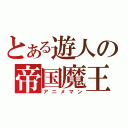 とある遊人の
帝国魔王
アニメマン